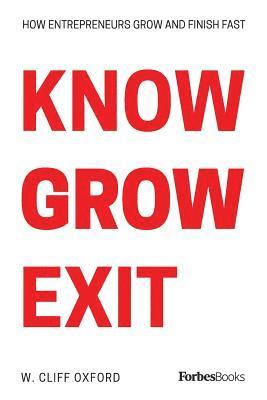 HOW ENTREPRENEURS GROW AND FINISH FAST

KNOW
GROW
EXIT

W. CLIFF OXFORD

ForbesBooks